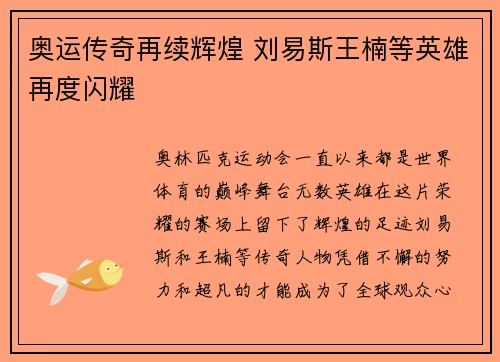 奥运传奇再续辉煌 刘易斯王楠等英雄再度闪耀

奥林匹克运动会一直以来都是世界体育的巅峰舞台无数英雄在这片荣耀的赛场上留下了辉煌的足迹刘易斯和王楠等传奇人物凭借不懈的努力和超凡的才能成为了全球观众心